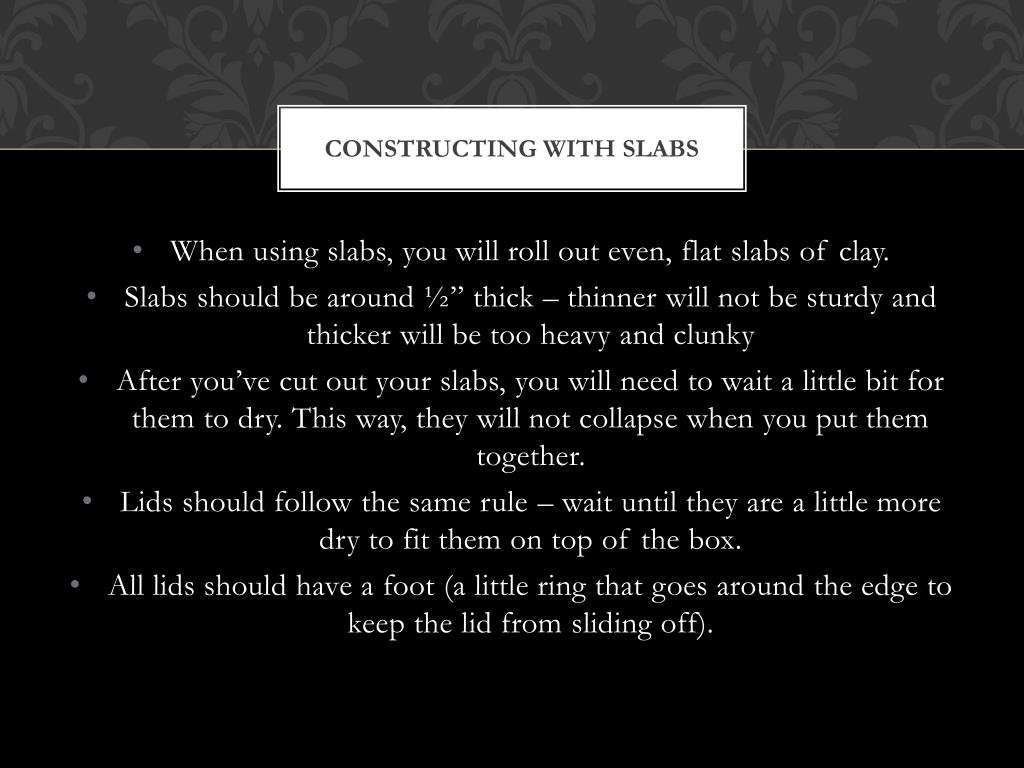 CONSTRUCTING WITH SLABS

• When using slabs, you will roll out even, flat slabs of clay.

• Slabs should be around ½” thick – thinner will not be sturdy and thicker will be too heavy and clunky

• After you’ve cut out your slabs, you will need to wait a little bit for them to dry. This way, they will not collapse when you put them together.

• Lids should follow the same rule – wait until they are a little more dry to fit them on top of the box.

• All lids should have a foot (a little ring that goes around the edge to keep the lid from sliding off).